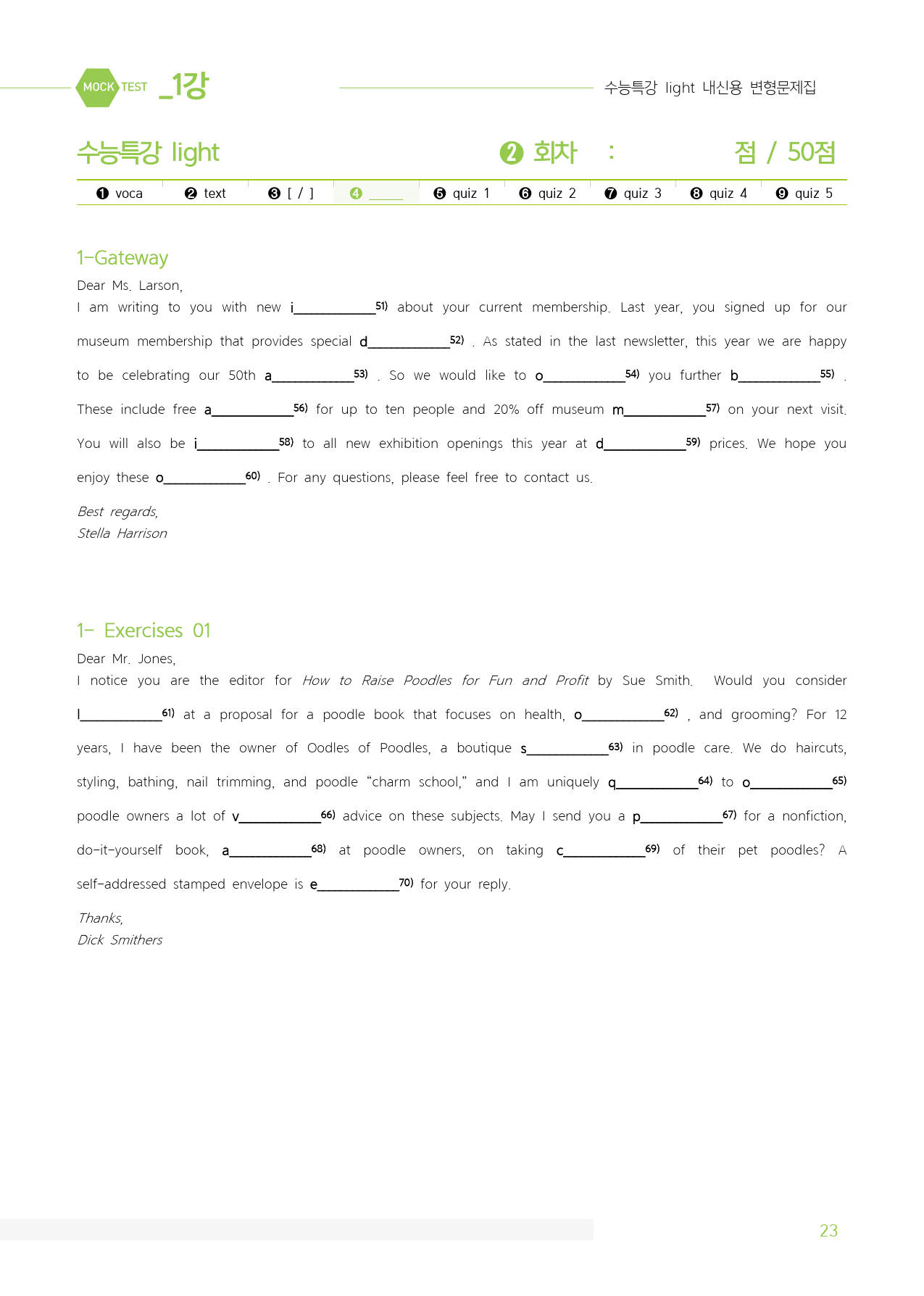 MOCK TEST _1강

수능특강 light 내신용 변형문제집

수능특강 light

❷ 회차 :

점 / 50점

❶ voca ❷ text ❸ [ / ] ❹ ____ ❺ quiz 1 ❻ quiz 2 ❼ quiz 3 ❽ quiz 4 ❾ quiz 5

1-Gateway

Dear Ms. Larson,

I am writing to you with new i____$^{51)}$ about your current membership. Last year, you signed up for our museum membership that provides special d____$^{52)}$ . As stated in the last newsletter, this year we are happy to be celebrating our 50th a____$^{53)}$ . So we would like to o____$^{54)}$ you further b____$^{55)}$ . These include free a____$^{56)}$ for up to ten people and 20% off museum m____$^{57)}$ on your next visit. You will also be i____$^{58)}$ to all new exhibition openings this year at d____$^{59)}$ prices. We hope you enjoy these o____$^{60)}$ . For any questions, please feel free to contact us.

Best regards,
Stella Harrison

1- Exercises 01

Dear Mr. Jones,

I notice you are the editor for How to Raise Poodles for Fun and Profit by Sue Smith. Would you consider l____$^{61)}$ at a proposal for a poodle book that focuses on health, o____$^{62)}$ , and grooming? For 12 years, I have been the owner of Oodles of Poodles, a boutique s____$^{63)}$ in poodle care. We do haircuts, styling, bathing, nail trimming, and poodle "charm school," and I am uniquely q____$^{64)}$ to o____$^{65)}$ poodle owners a lot of v____$^{66)}$ advice on these subjects. May I send you a p____$^{67)}$ for a nonfiction, do-it-yourself book, a____$^{68)}$ at poodle owners, on taking c____$^{69)}$ of their pet poodles? A self-addressed stamped envelope is e____$^{70)}$ for your reply.

Thanks,
Dick Smithers

23